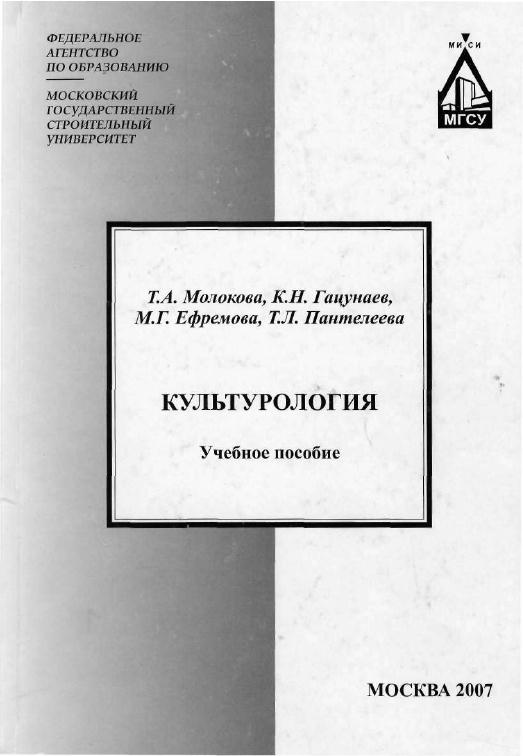 ФЕДЕРАЛЬНОЕ
АГЕНТСТВО
ПО ОБРАЗОВАНИЮ

МОСКОВСКИЙ
ГОСУДАРСТВЕННЫЙ
СТРОИТЕЛЬНЫЙ
УНИВЕРСИТЕТ

МИ СИ
МГСУ

Т.А. Молокова, К.Н. Гацунаев,
М.Г. Ефремова, Т.Л. Пантелеева

КУЛЬТУРОЛОГИЯ

Учебное пособие

МОСКВА 2007